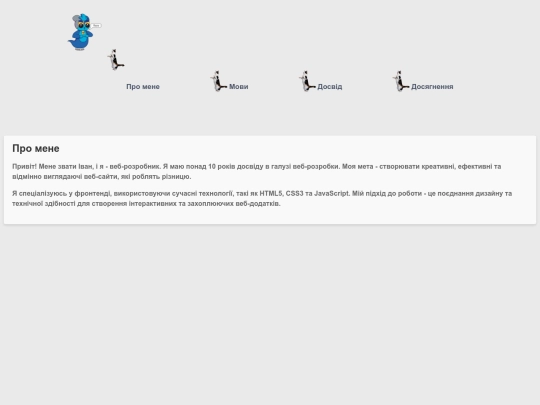 Про мене Мови Досвід Досягнення

Про мене

Привіт! Мене звати Іван, і я - веб-розробник. Я маю понад 10 років досвіду в галузі веб-розробки. Моя мета - створювати креативні, ефективні та відмінно виглядаючі веб-сайти, які роблять різницю.

Я спеціалізуюсь у фронтенді, використовуючи сучасні технології, такі як HTML5, CSS3 та JavaScript. Мій підхід до роботи - це поєднання дизайну та технічної здібності для створення інтерактивних та захоплюючих веб-додатків.